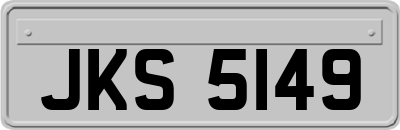 JKS 5149